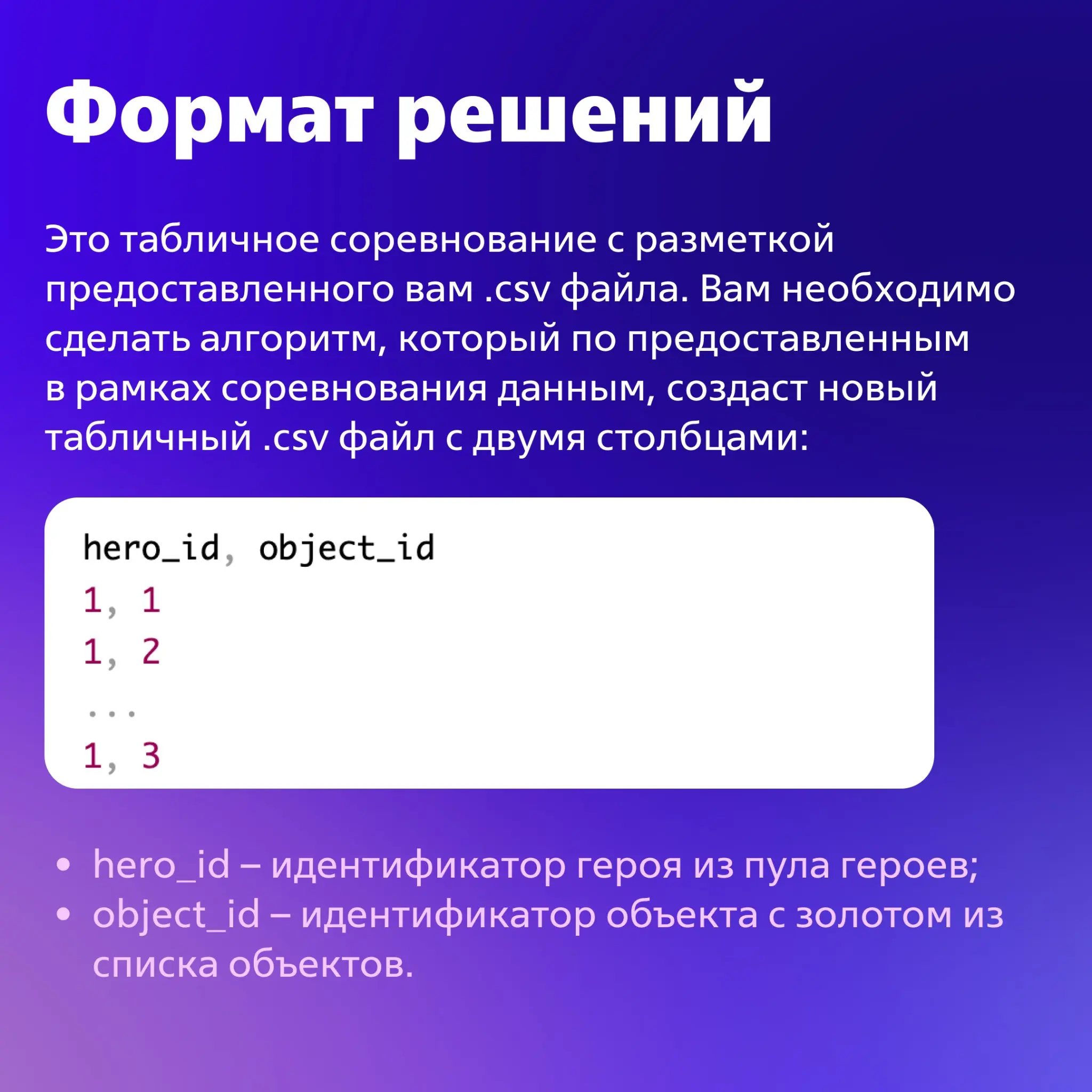 Формат решений

Это табличное соревнование с разметкой предоставленного вам .csv файла. Вам необходимо сделать алгоритм, который по предоставленным в рамках соревнования данным, создаст новый табличный .csv файл с двумя столбцами:

hero_id, object_id
1, 1
1, 2
...
1, 3

• hero_id – идентификатор героя из пула героев;
• object_id – идентификатор объекта с золотом из списка объектов.